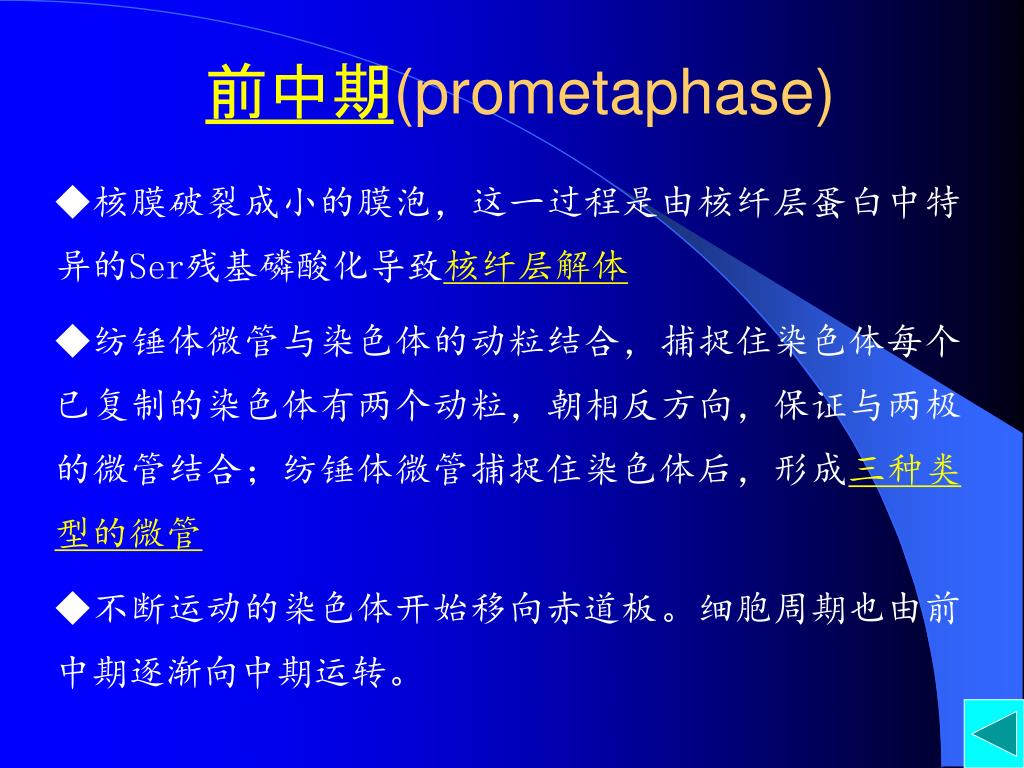 前中期(prometaphase)

◆核膜破裂成小的膜泡，这一过程是由核纤层蛋白中特异的Ser残基磷酸化导致核纤层解体

◆纺锤体微管与染色体的动粒结合，捕捉住染色体每个已复制的染色体有两个动粒，朝相反方向，保证与两极的微管结合；纺锤体微管捕捉住染色体后，形成三种类型的微管

◆不断运动的染色体开始移向赤道板。细胞周期也由前中期逐渐向中期运转。